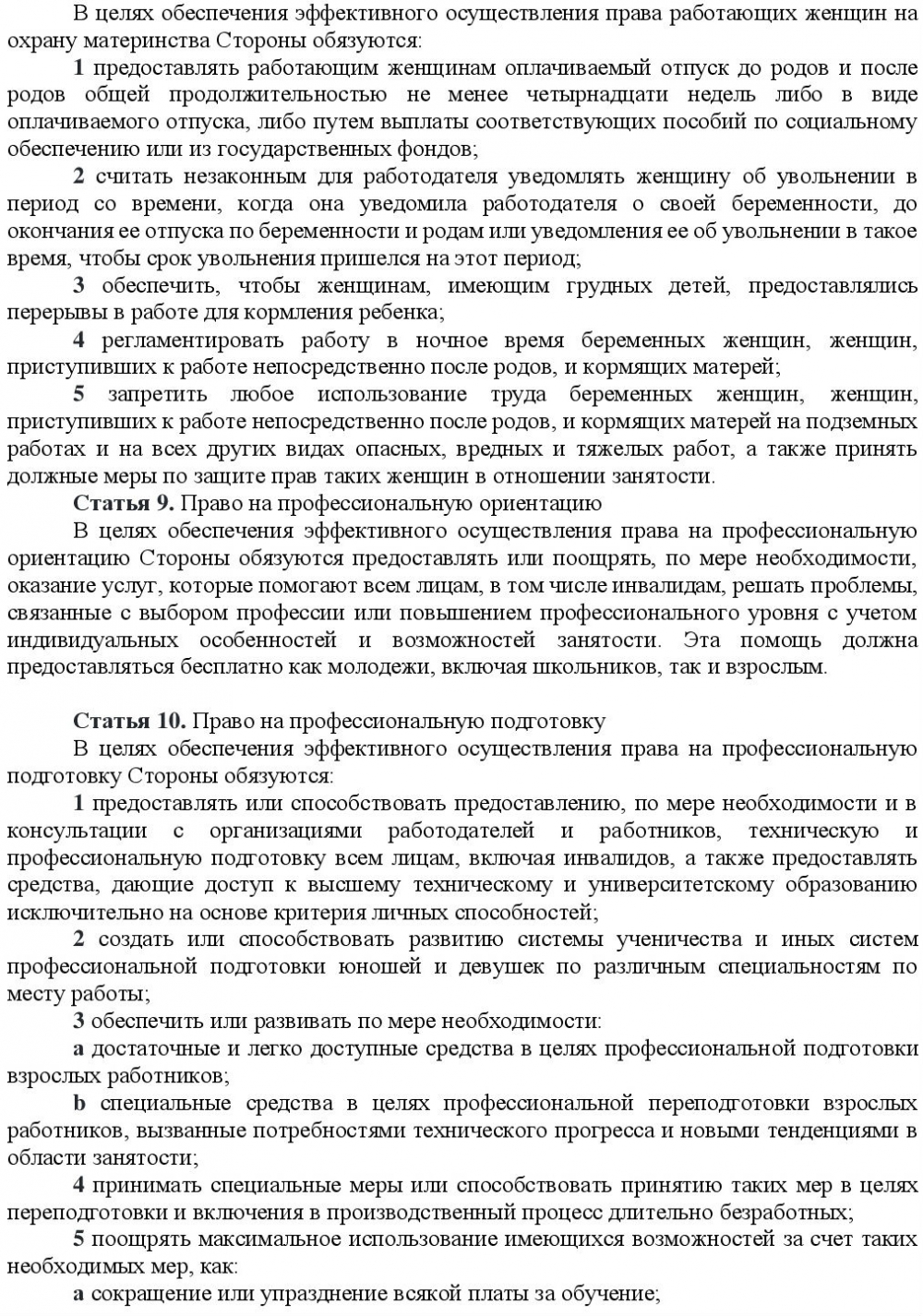 В целях обеспечения эффективного осуществления права работающих женщин на охрану материнства Стороны обязуются:

1 предоставлять работающим женщинам оплачиваемый отпуск до родов и после родов общей продолжительностью не менее четырнадцати недель либо в виде оплачиваемого отпуска, либо путем выплаты соответствующих пособий по социальному обеспечению или из государственных фондов;

2 считать незаконным для работодателя уведомлять женщину об увольнении в период со времени, когда она уведомила работодателя о своей беременности, до окончания ее отпуска по беременности и родам или уведомления ее об увольнении в такое время, чтобы срок увольнения пришелся на этот период;

3 обеспечить, чтобы женщинам, имеющим грудных детей, предоставлялись перерывы в работе для кормления ребенка;

4 регламентировать работу в ночное время беременных женщин, женщин, приступивших к работе непосредственно после родов, и кормящих матерей;

5 запретить любое использование труда беременных женщин, женщин, приступивших к работе непосредственно после родов, и кормящих матерей на подземных работах и на всех других видах опасных, вредных и тяжелых работ, а также принять должные меры по защите прав таких женщин в отношении занятости.

Статья 9. Право на профессиональную ориентацию

В целях обеспечения эффективного осуществления права на профессиональную ориентацию Стороны обязуются предоставлять или поощрять, по мере необходимости, оказание услуг, которые помогают всем лицам, в том числе инвалидам, решать проблемы, связанные с выбором профессии или повышением профессионального уровня с учетом индивидуальных особенностей и возможностей занятости. Эта помощь должна предоставляться бесплатно как молодежи, включая школьников, так и взрослым.

Статья 10. Право на профессиональную подготовку

В целях обеспечения эффективного осуществления права на профессиональную подготовку Стороны обязуются:

1 предоставлять или способствовать предоставлению, по мере необходимости и в консультации с организациями работодателей и работников, техническую и профессиональную подготовку всем лицам, включая инвалидов, а также предоставлять средства, дающие доступ к высшему техническому и университетскому образованию исключительно на основе критерия личных способностей;

2 создать или способствовать развитию системы ученичества и иных систем профессиональной подготовки юношей и девушек по различным специальностям по месту работы;

3 обеспечить или развивать по мере необходимости:

a достаточные и легко доступные средства в целях профессиональной подготовки взрослых работников;

b специальные средства в целях профессиональной переподготовки взрослых работников, вызванные потребностями технического прогресса и новыми тенденциями в области занятости;

4 принимать специальные меры или способствовать принятию таких мер в целях переподготовки и включения в производственный процесс длительно безработных;

5 поощрять максимальное использование имеющихся возможностей за счет таких необходимых мер, как:

a сокращение или упразднение всякой платы за обучение;